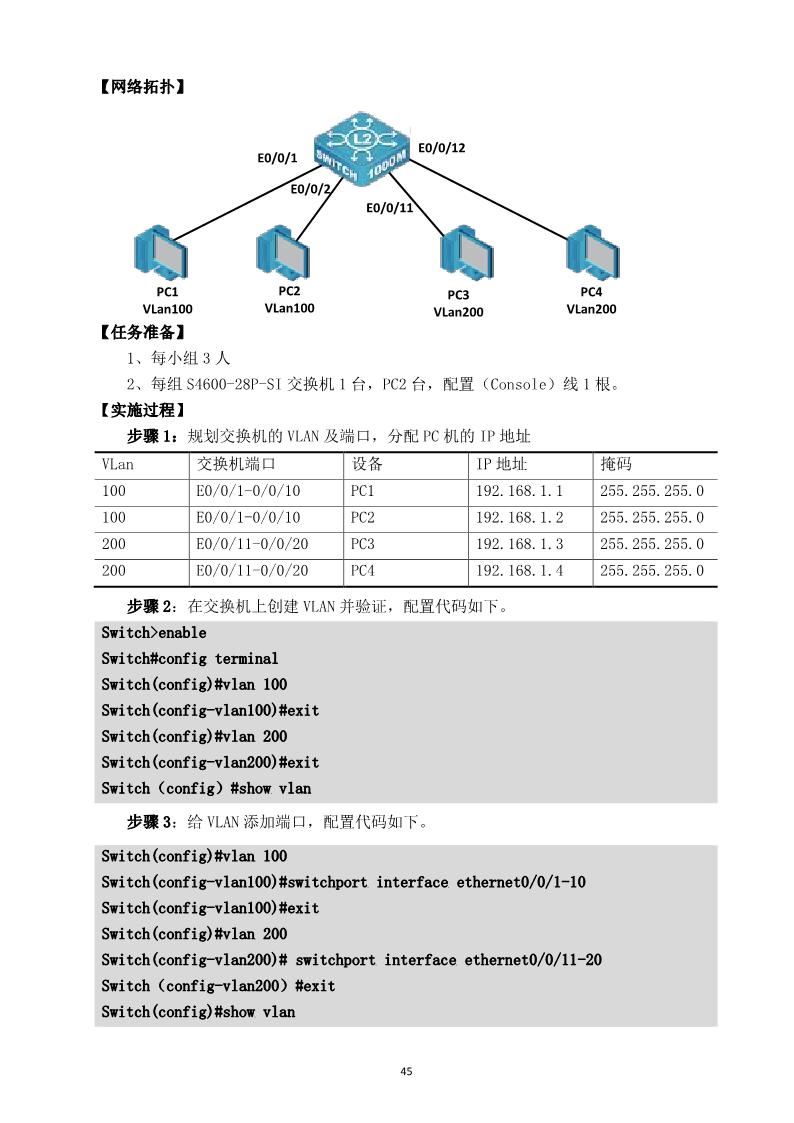 【网络拓扑】

L2
SWITCH 1000M

E0/0/1
E0/0/2
E0/0/11
E0/0/12

PC1
VLan100
PC2
VLan100
PC3
VLan200
PC4
VLan200

【任务准备】

1、每小组 3 人

2、每组 S4600-28P-SI 交换机 1 台，PC2 台，配置（Console）线 1 根。

【实施过程】

步骤 1：规划交换机的 VLAN 及端口，分配 PC 机的 IP 地址

| VLan | 交换机端口 | 设备 | IP 地址 | 掩码 |
|---|---|---|---|---|
| 100 | E0/0/1-0/0/10 | PC1 | 192.168.1.1 | 255.255.255.0 |
| 100 | E0/0/1-0/0/10 | PC2 | 192.168.1.2 | 255.255.255.0 |
| 200 | E0/0/11-0/0/20 | PC3 | 192.168.1.3 | 255.255.255.0 |
| 200 | E0/0/11-0/0/20 | PC4 | 192.168.1.4 | 255.255.255.0 |

步骤 2：在交换机上创建 VLAN 并验证，配置代码如下。

Switch>enable
Switch#config terminal
Switch(config)#vlan 100
Switch(config-vlan100)#exit
Switch(config)#vlan 200
Switch(config-vlan200)#exit
Switch（config）#show vlan

步骤 3：给 VLAN 添加端口，配置代码如下。

Switch(config)#vlan 100
Switch(config-vlan100)#switchport interface ethernet0/0/1-10
Switch(config-vlan100)#exit
Switch(config)#vlan 200
Switch(config-vlan200)# switchport interface ethernet0/0/11-20
Switch（config-vlan200）#exit
Switch(config)#show vlan

45